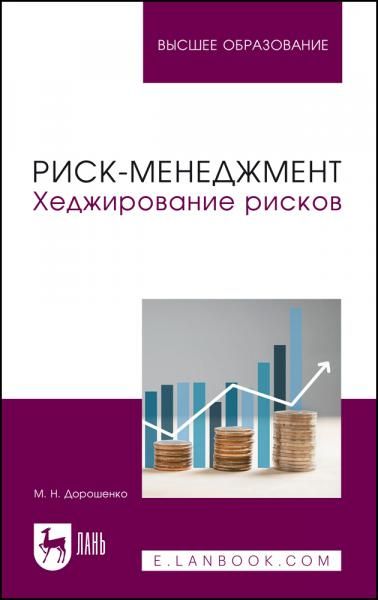 ВЫСШЕЕ ОБРАЗОВАНИЕ

РИСК-МЕНЕДЖМЕНТ
Хеджирование рисков

М. Н. Дорошенко

ЛАНЬ

E.LANBOOK.COM